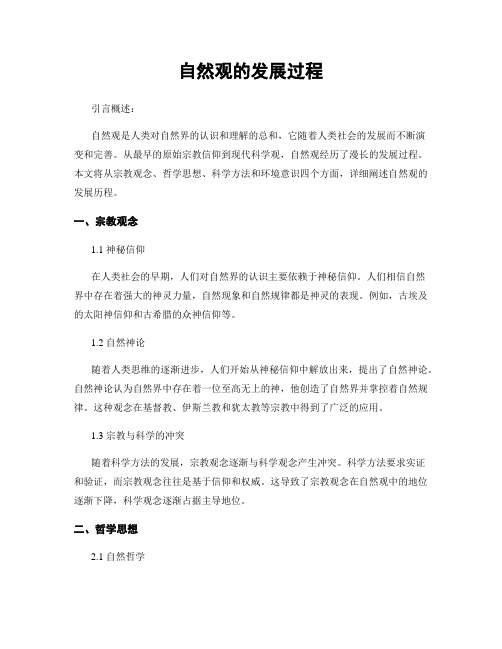 自然观的发展过程

引言概述：

自然观是人类对自然界的认识和理解的总和，它随着人类社会的发展而不断演变和完善。从最早的原始宗教信仰到现代科学观，自然观经历了漫长的发展过程。本文将从宗教观念、哲学思想、科学方法和环境意识四个方面，详细阐述自然观的发展历程。

一、宗教观念

1.1 神秘信仰

在人类社会的早期，人们对自然界的认识主要依赖于神秘信仰。人们相信自然界中存在着强大的神灵力量，自然现象和自然规律都是神灵的表现。例如，古埃及的太阳神信仰和古希腊的众神信仰等。

1.2 自然神论

随着人类思维的逐渐进步，人们开始从神秘信仰中解放出来，提出了自然神论。自然神论认为自然界中存在着一位至高无上的神，他创造了自然界并掌控着自然规律。这种观念在基督教、伊斯兰教和犹太教等宗教中得到了广泛的应用。

1.3 宗教与科学的冲突

随着科学方法的发展，宗教观念逐渐与科学观念产生冲突。科学方法要求实证和验证，而宗教观念往往是基于信仰和权威。这导致了宗教观念在自然观中的地位逐渐下降，科学观念逐渐占据主导地位。

二、哲学思想

2.1 自然哲学